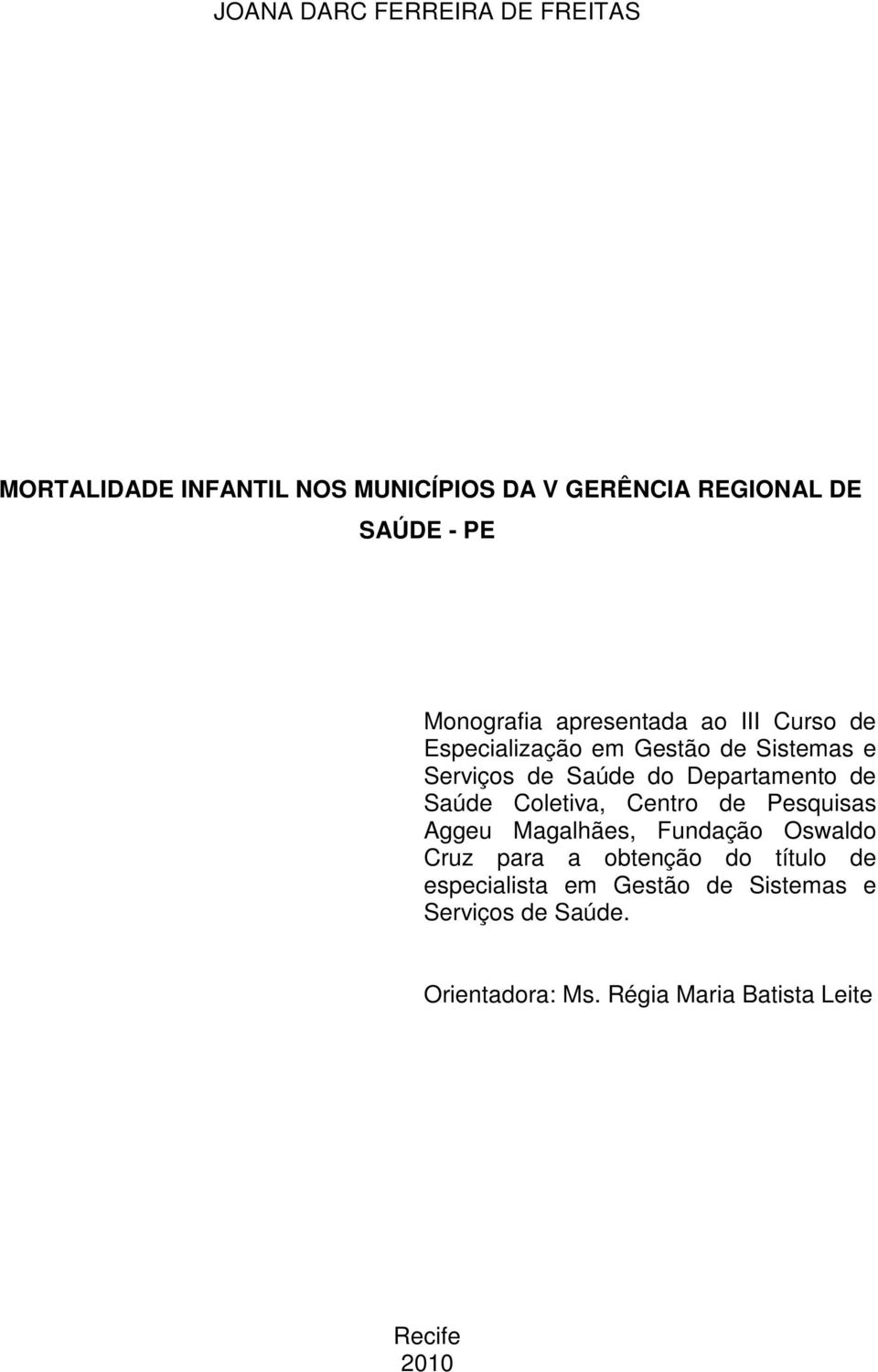 JOANA DARC FERREIRA DE FREITAS

MORTALIDADE INFANTIL NOS MUNICÍPIOS DA V GERÊNCIA REGIONAL DE SAÚDE - PE

Monografia apresentada ao III Curso de Especialização em Gestão de Sistemas e Serviços de Saúde do Departamento de Saúde Coletiva, Centro de Pesquisas Aggeu Magalhães, Fundação Oswaldo Cruz para a obtenção do título de especialista em Gestão de Sistemas e Serviços de Saúde.

Orientadora: Ms. Régia Maria Batista Leite

Recife
2010